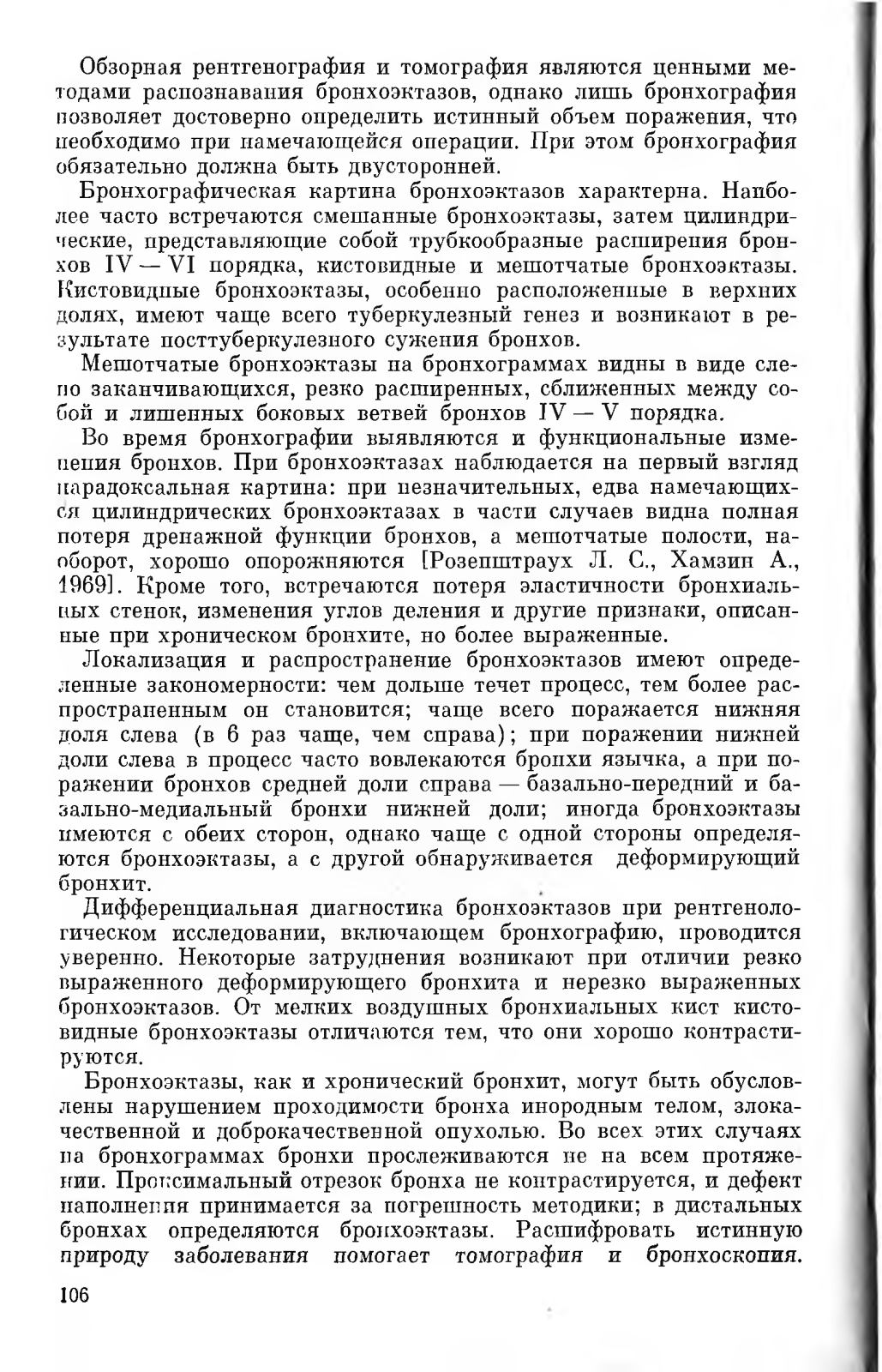 Обзорная рентгенография и томография являются ценными методами распознавания бронхоэктазов, однако лишь бронхография позволяет достоверно определить истинный объем поражения, что необходимо при намечающейся операции. При этом бронхография обязательно должна быть двусторонней.

Бронхографическая картина бронхоэктазов характерна. Наиболее часто встречаются смешанные бронхоэктазы, затем цилиндрические, представляющие собой трубкообразные расширения бронхов IV — VI порядка, кистовидные и мешотчатые бронхоэктазы. Кистовидные бронхоэктазы, особенно расположенные в верхних долях, имеют чаще всего туберкулезный генез и возникают в результате посттуберкулезного сужения бронхов.

Мешотчатые бронхоэктазы на бронхограммах видны в виде слепо заканчивающихся, резко расширенных, сближенных между собой и лишенных боковых ветвей бронхов IV — V порядка.

Во время бронхографии выявляются и функциональные изменения бронхов. При бронхоэктазах наблюдается на первый взгляд парадоксальная картина: при незначительных, едва намечающихся цилиндрических бронхоэктазах в части случаев видна полная потеря дренажной функции бронхов, а мешотчатые полости, наоборот, хорошо опорожняются [Розенштраух Л. С., Хамзин А., 1969]. Кроме того, встречаются потеря эластичности бронхиальных стенок, изменения углов деления и другие признаки, описанные при хроническом бронхите, но более выраженные.

Локализация и распространение бронхоэктазов имеют определенные закономерности: чем дольше течет процесс, тем более распространенным он становится; чаще всего поражается нижняя доля слева (в 6 раз чаще, чем справа); при поражении нижней доли слева в процесс часто вовлекаются бронхи язычка, а при поражении бронхов средней доли справа — базально-передний и базально-медиальный бронхи нижней доли; иногда бронхоэктазы имеются с обеих сторон, однако чаще с одной стороны определяются бронхоэктазы, а с другой обнаруживается деформирующий бронхит.

Дифференциальная диагностика бронхоэктазов при рентгенологическом исследовании, включающем бронхографию, проводится уверенно. Некоторые затруднения возникают при отличии резко выраженного деформирующего бронхита и нерезко выраженных бронхоэктазов. От мелких воздушных бронхиальных кист кистовидные бронхоэктазы отличаются тем, что они хорошо контрастируются.

Бронхоэктазы, как и хронический бронхит, могут быть обусловлены нарушением проходимости бронха инородным телом, злокачественной и доброкачественной опухолью. Во всех этих случаях на бронхограммах бронхи прослеживаются не на всем протяжении. Проксимальный отрезок бронха не контрастируется, и дефект наполнения принимается за погрешность методики; в дистальных бронхах определяются бронхоэктазы. Расшифровать истинную природу заболевания помогает томография и бронхоскопия.

106